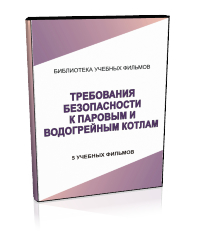 БИБЛИОТЕКА УЧЕБНЫХ ФИЛЬМОВ

ТРЕБОВАНИЯ БЕЗОПАСНОСТИ К ПАРОВЫМ И ВОДОГРЕЙНЫМ КОТЛАМ

5 УЧЕБНЫХ ФИЛЬМОВ